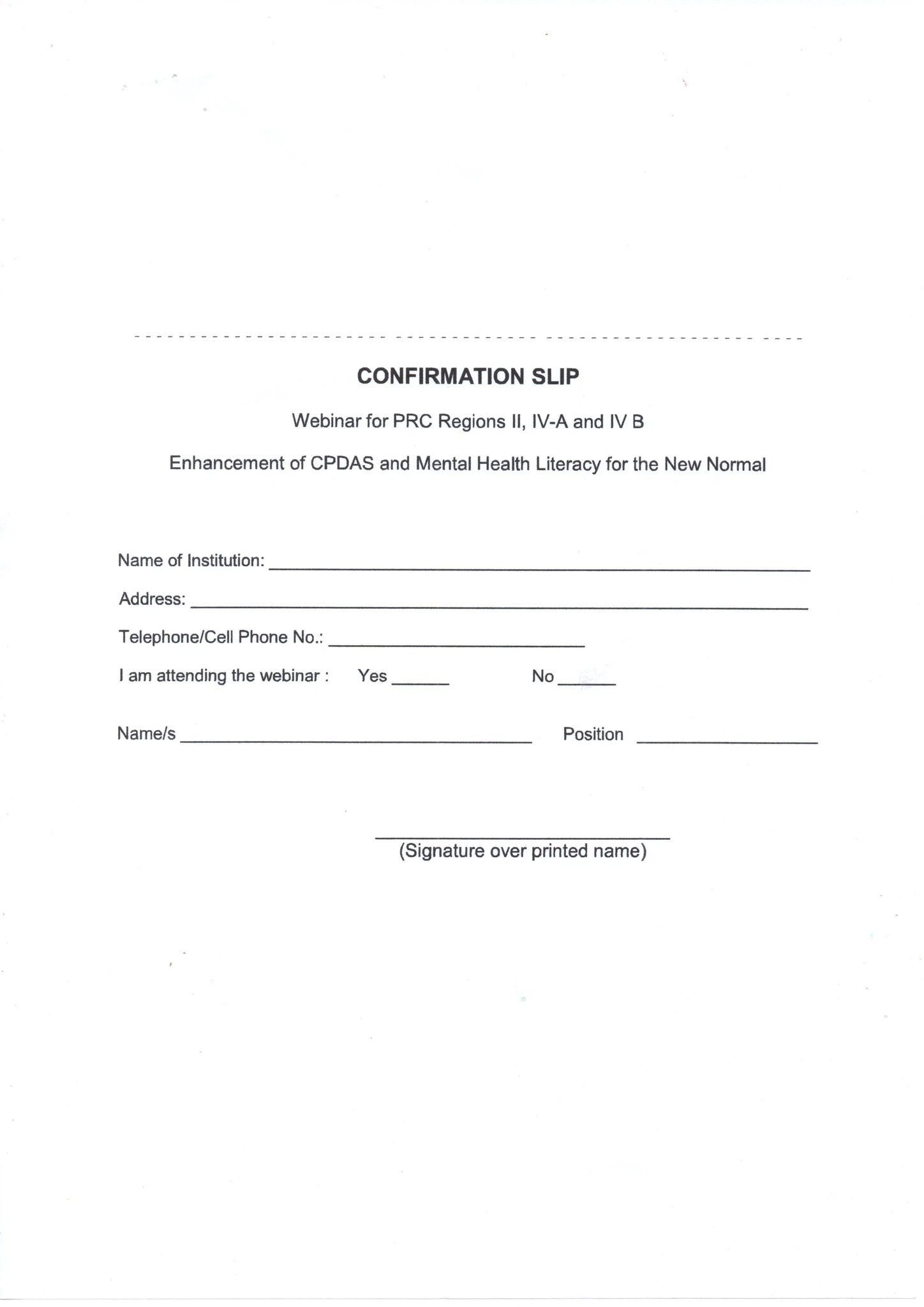 CONFIRMATION SLIP

Webinar for PRC Regions II, IV-A and IV B

Enhancement of CPDAS and Mental Health Literacy for the New Normal

Name of Institution: ____

Address: ____

Telephone/Cell Phone No.: ____

I am attending the webinar : Yes ____ No ____

Name/s ____ Position ____

____
(Signature over printed name)